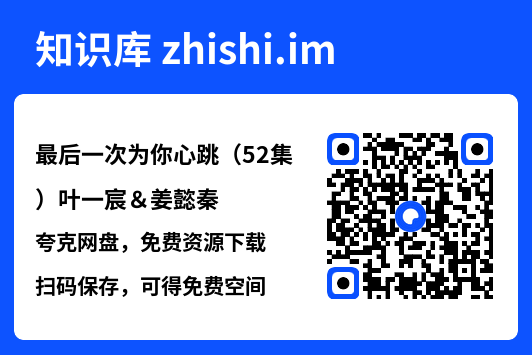 知识库 zhishi.im

最后一次为你心跳（52集）叶一宸＆姜懿秦

夸克网盘，免费资源下载

扫码保存，可得免费空间